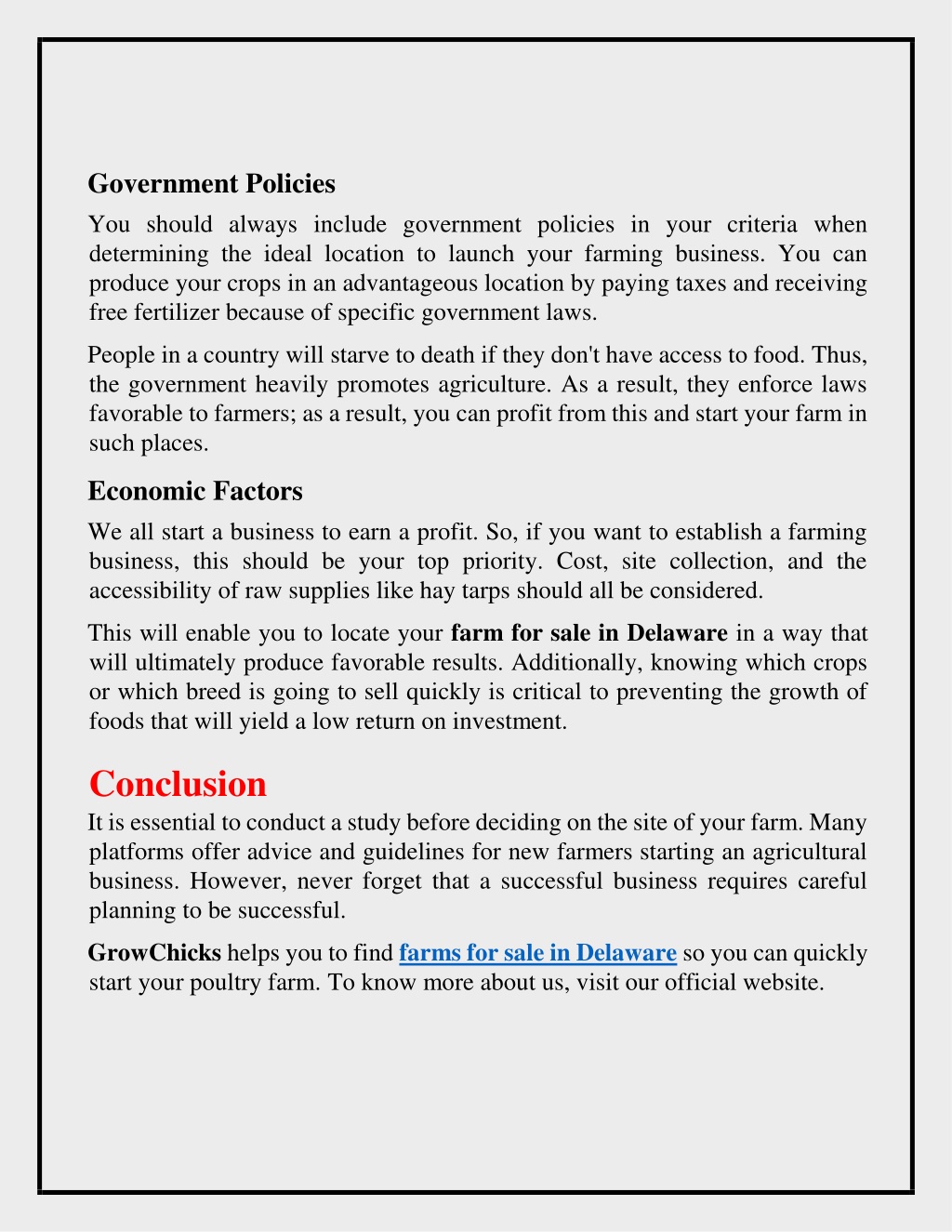 Government Policies

You should always include government policies in your criteria when determining the ideal location to launch your farming business. You can produce your crops in an advantageous location by paying taxes and receiving free fertilizer because of specific government laws.

People in a country will starve to death if they don't have access to food. Thus, the government heavily promotes agriculture. As a result, they enforce laws favorable to farmers; as a result, you can profit from this and start your farm in such places.

Economic Factors

We all start a business to earn a profit. So, if you want to establish a farming business, this should be your top priority. Cost, site collection, and the accessibility of raw supplies like hay tarps should all be considered.

This will enable you to locate your farm for sale in Delaware in a way that will ultimately produce favorable results. Additionally, knowing which crops or which breed is going to sell quickly is critical to preventing the growth of foods that will yield a low return on investment.

Conclusion

It is essential to conduct a study before deciding on the site of your farm. Many platforms offer advice and guidelines for new farmers starting an agricultural business. However, never forget that a successful business requires careful planning to be successful.

GrowChicks helps you to find farms for sale in Delaware so you can quickly start your poultry farm. To know more about us, visit our official website.